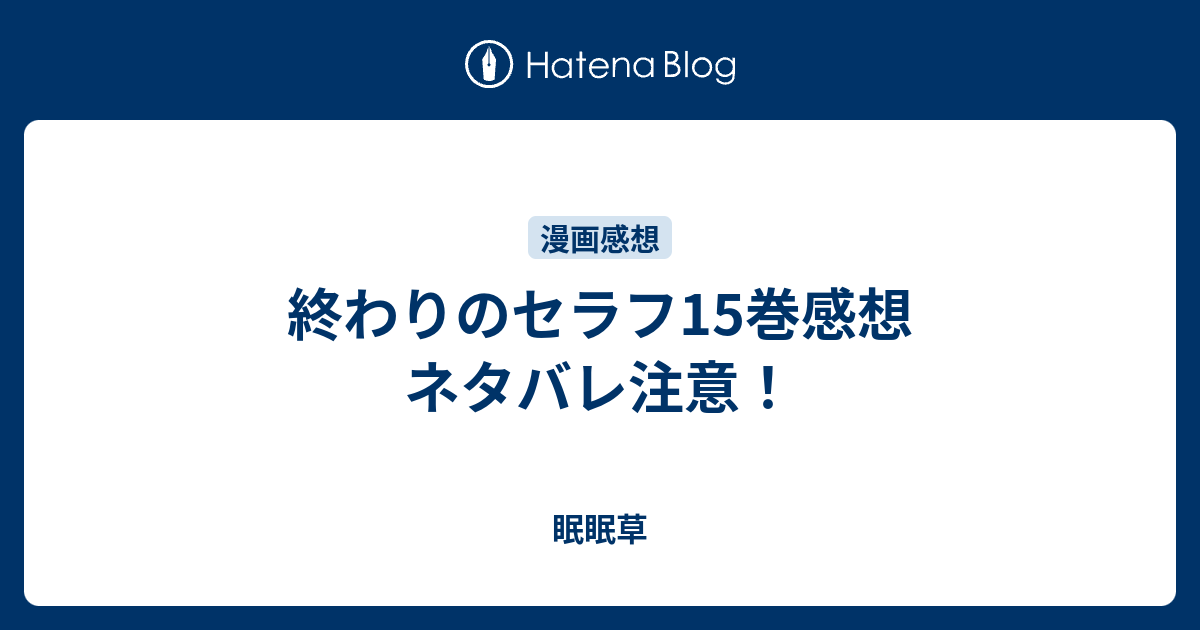 Hatena Blog

漫画感想

終わりのセラフ15巻感想 ネタバレ注意！

眠眠草